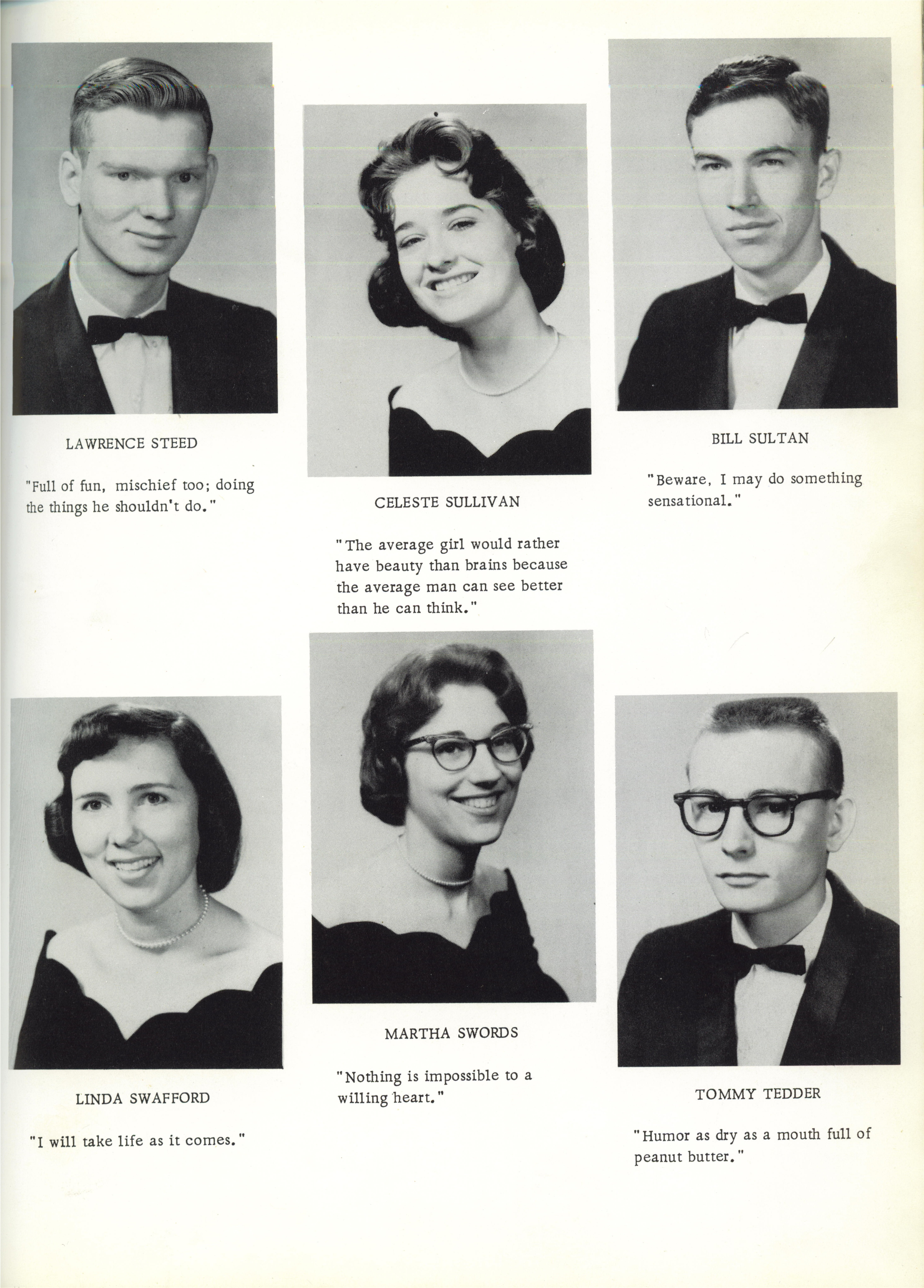 LAWRENCE STEED

"Full of fun, mischief too; doing the things he shouldn't do."

CELESTE SULLIVAN

"The average girl would rather have beauty than brains because the average man can see better than he can think."

BILL SULTAN

"Beware, I may do something sensational."

LINDA SWAFFORD

"I will take life as it comes."

MARTHA SWORDS

"Nothing is impossible to a willing heart."

TOMMY TEDDER

"Humor as dry as a mouth full of peanut butter."